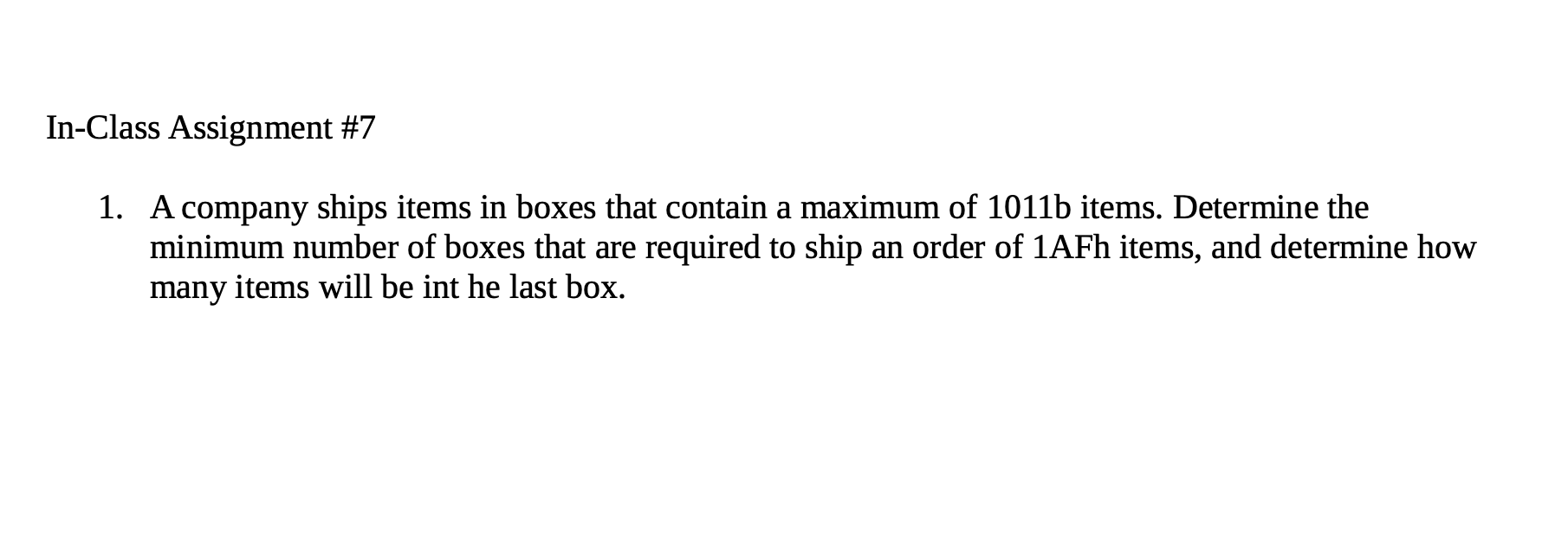 In-Class Assignment #7

1. A company ships items in boxes that contain a maximum of 1011b items. Determine the minimum number of boxes that are required to ship an order of 1AFh items, and determine how many items will be int he last box.